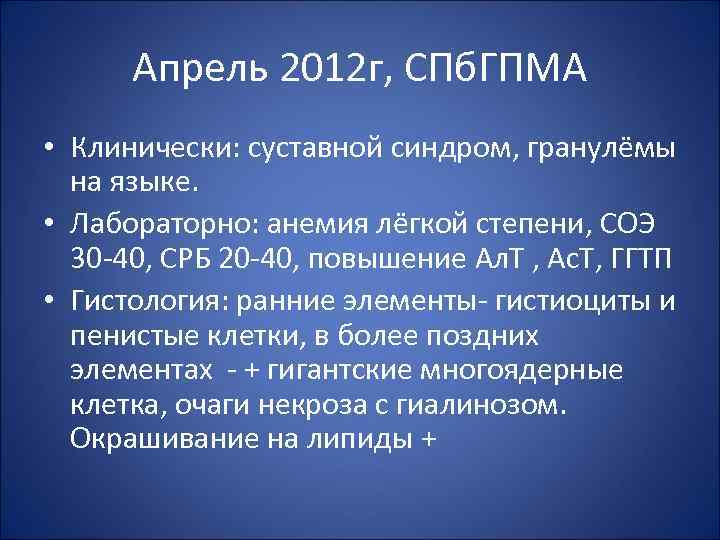 Апрель 2012г, СПбГПМА

• Клинически: суставной синдром, гранулёмы на языке.
• Лабораторно: анемия лёгкой степени, СОЭ 30-40, СРБ 20-40, повышение АлТ , АсТ, ГГТП
• Гистология: ранние элементы- гистиоциты и пенистые клетки, в более поздних элементах - + гигантские многоядерные клетка, очаги некроза с гиалинозом. Окрашивание на липиды +